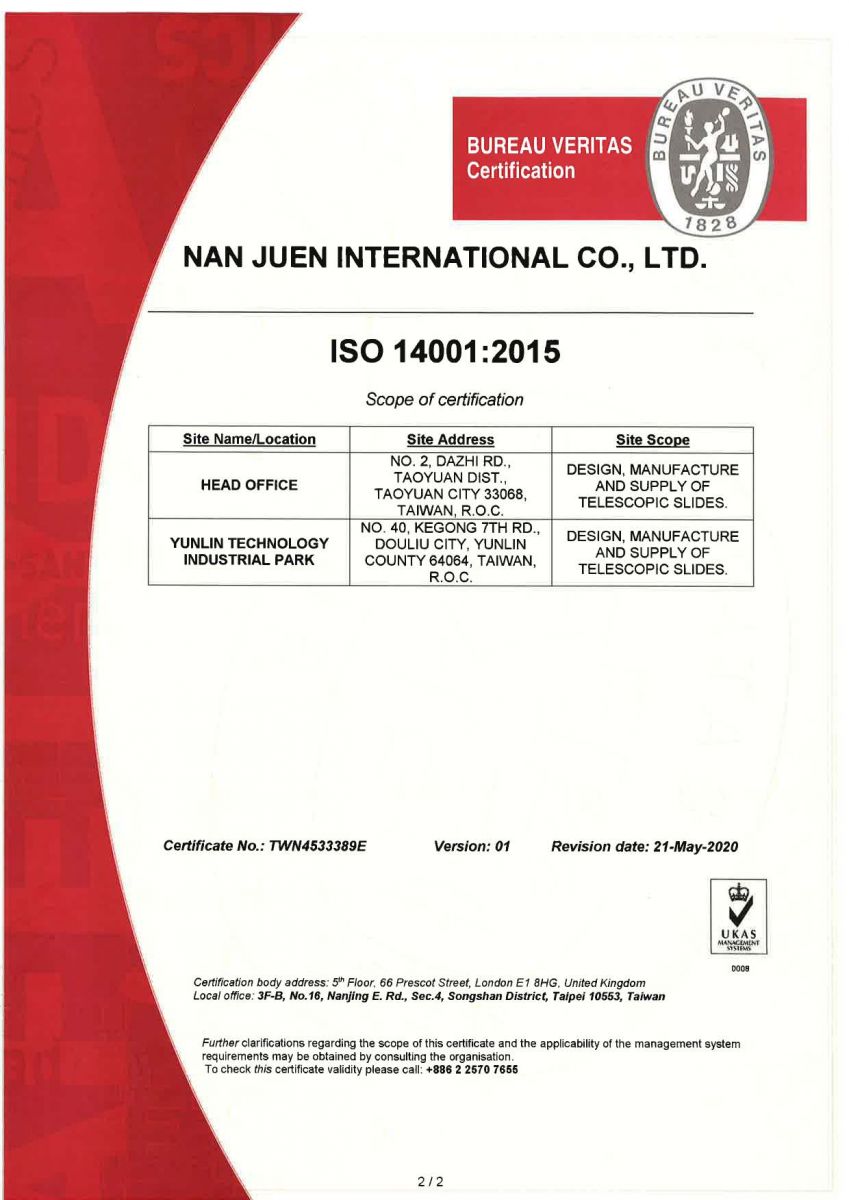 BUREAU VERITAS
Certification

BUREAU VERITAS
1828

NAN JUEN INTERNATIONAL CO., LTD.

ISO 14001:2015

Scope of certification

| Site Name/Location | Site Address | Site Scope |
|---|---|---|
| HEAD OFFICE | NO. 2, DAZHI RD., TAOYUAN DIST., TAOYUAN CITY 33068, TAIWAN, R.O.C. | DESIGN, MANUFACTURE AND SUPPLY OF TELESCOPIC SLIDES. |
| YUNLIN TECHNOLOGY INDUSTRIAL PARK | NO. 40, KEGONG 7TH RD., DOULIU CITY, YUNLIN COUNTY 64064, TAIWAN, R.O.C. | DESIGN, MANUFACTURE AND SUPPLY OF TELESCOPIC SLIDES. |

Certificate No.: TWN4533389E Version: 01 Revision date: 21-May-2020

UKAS
MANAGEMENT SYSTEMS
0008

Certification body address: 5$^{th}$ Floor, 66 Prescot Street, London E1 8HG, United Kingdom
Local office: 3F-B, No.16, Nanjing E. Rd., Sec.4, Songshan District, Taipei 10553, Taiwan

Further clarifications regarding the scope of this certificate and the applicability of the management system requirements may be obtained by consulting the organisation.
To check this certificate validity please call: +886 2 2570 7655

2 / 2